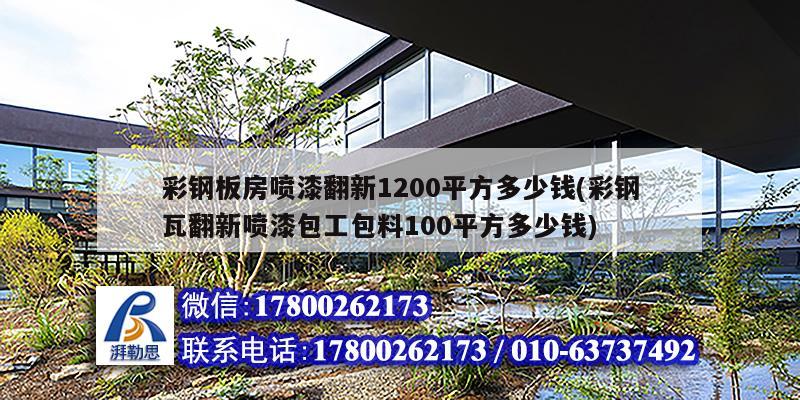 彩钢板房喷漆翻新1200平方多少钱(彩钢瓦翻新喷漆包工包料100平方多少钱)

湃勒思

微信:17800262173

联系电话:17800262173 / 010-63737492